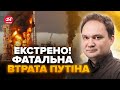 24

ЕКСТРЕНО!
ФАТАЛЬНА
ВТРАТА ПУТІНА